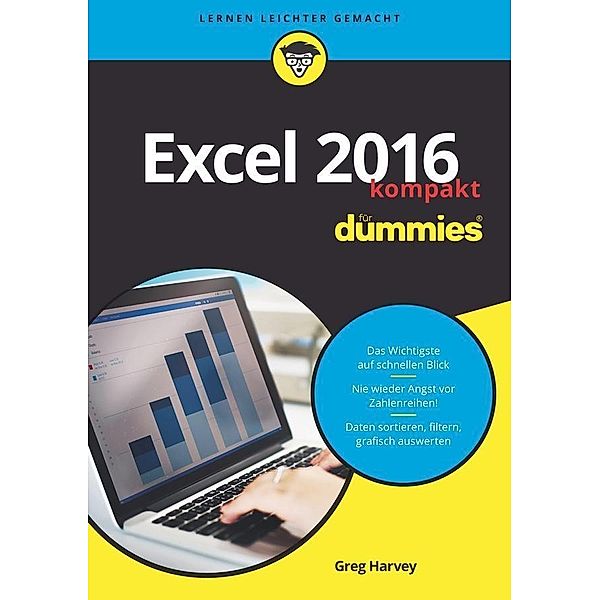 LERNEN LEICHTER GEMACHT

Excel 2016 kompakt

für dummies®

Das Wichtigste auf schnellen Blick

Nie wieder Angst vor Zahlenreihen!

Daten sortieren, filtern, grafisch auswerten

Greg Harvey